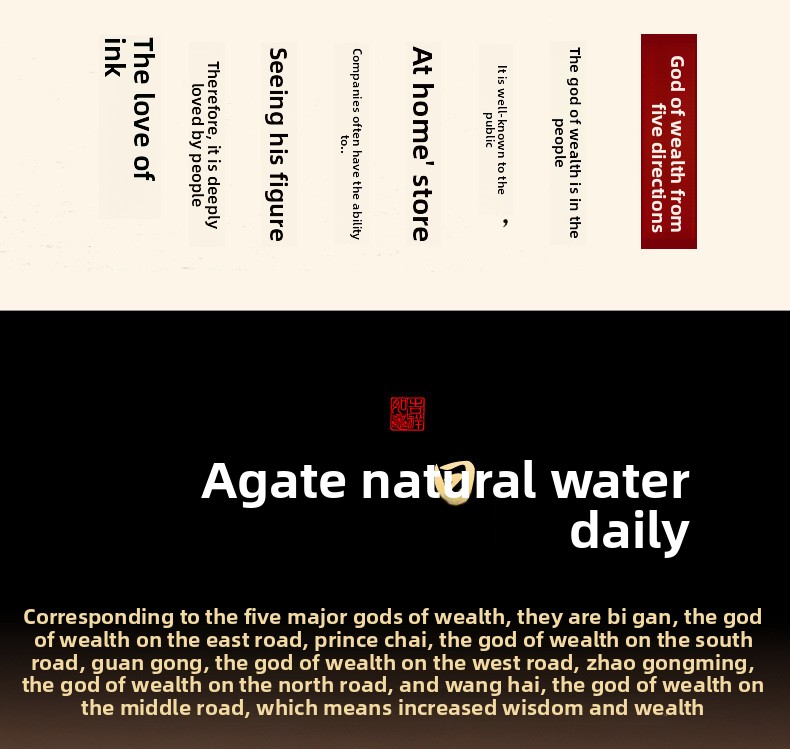 God of wealth from five directions

The god of wealth is in the people

It is well-known to the public

,

At home' store

Companies often have the ability to..

Seeing his figure

Therefore, it is deeply loved by people

The love of ink

Agate natural water daily

Corresponding to the five major gods of wealth, they are bi gan, the god of wealth on the east road, prince chai, the god of wealth on the south road, guan gong, the god of wealth on the west road, zhao gongming, the god of wealth on the north road, and wang hai, the god of wealth on the middle road, which means increased wisdom and wealth